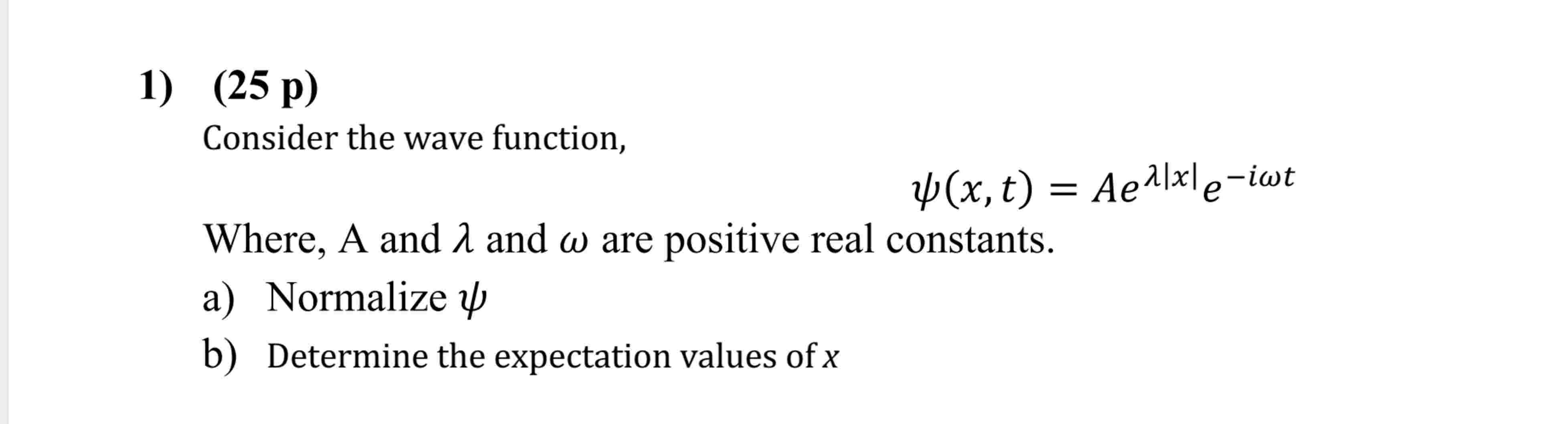 1) (25 p)

Consider the wave function,

$\psi(x,t) = Ae^{\lambda|x|}e^{-i\omega t}$

Where, A and $\lambda$ and $\omega$ are positive real constants.

a) Normalize $\psi$

b) Determine the expectation values of $x$